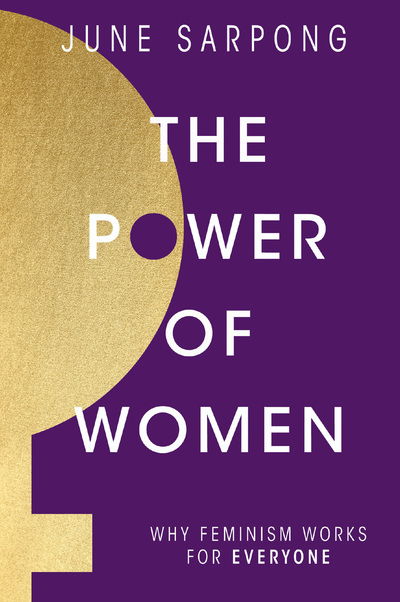 JUNE SARPONG

THE POWER OF WOMEN

WHY FEMINISM WORKS FOR EVERYONE